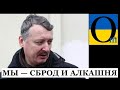 O

МЫ — СБРОД И АЛКАШНЯ